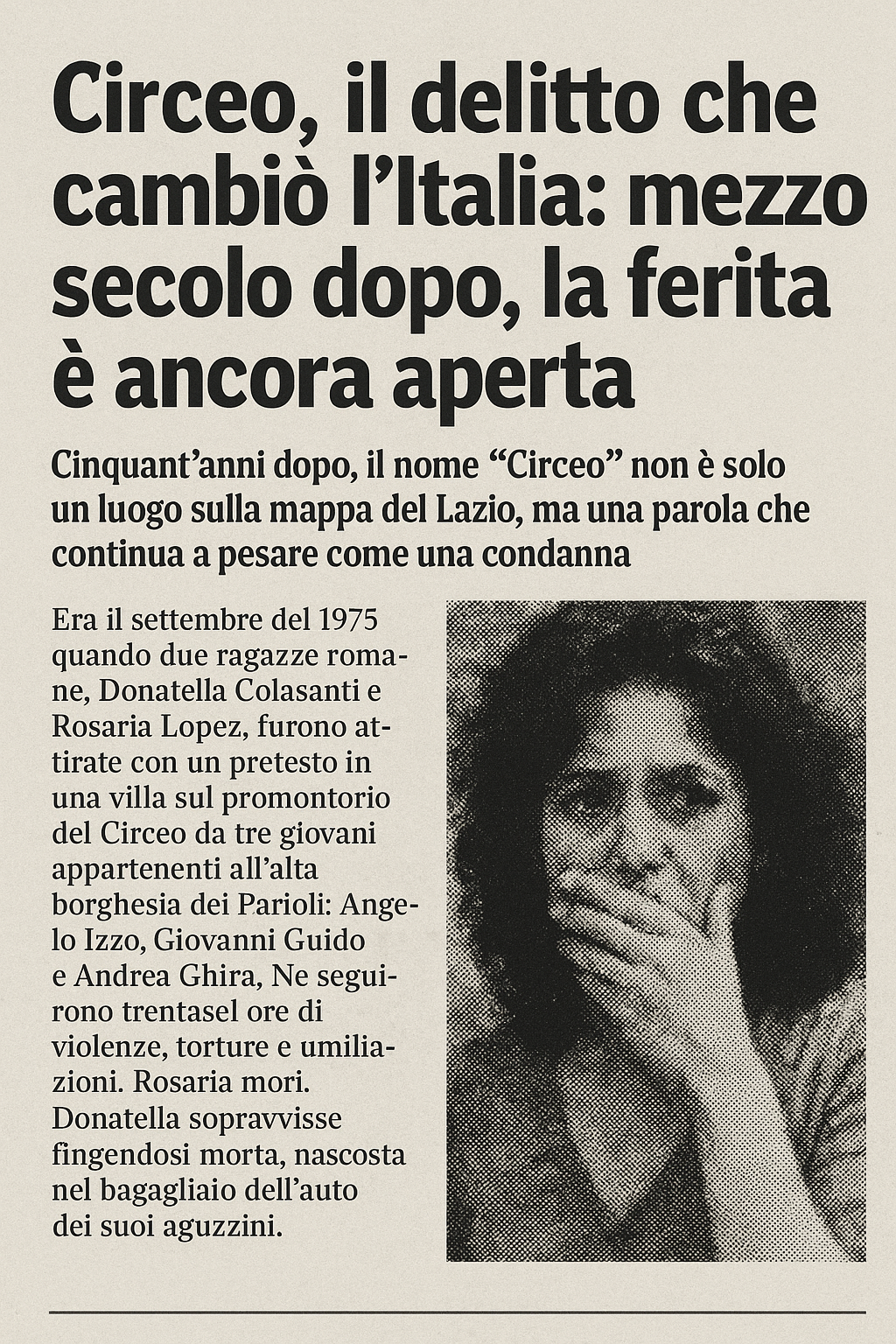 Circeo, il delitto che cambiò l'Italia: mezzo secolo dopo, la ferita è ancora aperta

Cinquant'anni dopo, il nome "Circeo" non è solo un luogo sulla mappa del Lazio, ma una parola che continua a pesare come una condanna

Era il settembre del 1975 quando due ragazze romane, Donatella Colasanti e Rosaria Lopez, furono attirate con un pretesto in una villa sul promontorio del Circeo da tre giovani appartenenti all'alta borghesia dei Parioli: Angelo Izzo, Giovanni Guido e Andrea Ghira, Ne seguirono trentasel ore di violenze, torture e umiliazioni. Rosaria mori. Donatella sopravvisse fingendosi morta, nascosta nel bagagliaio dell'auto dei suoi aguzzini.